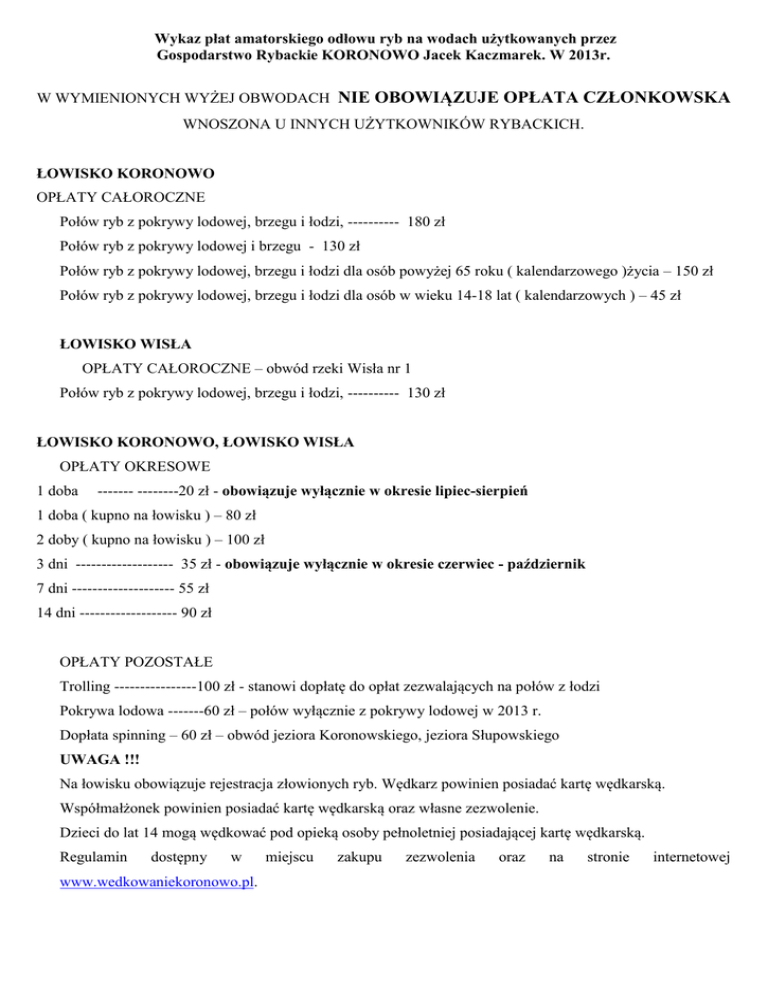 Wykaz płat amatorskiego odłowu ryb na wodach użytkowanych przez Gospodarstwo Rybackie KORONOWO Jacek Kaczmarek. W 2013r.

W WYMIENIONYCH WYŻEJ OBWODACH NIE OBOWIĄZUJE OPŁATA CZŁONKOWSKA WNOSZONA U INNYCH UŻYTKOWNIKÓW RYBACKICH.

ŁOWISKO KORONOWO

OPŁATY CAŁOROCZNE

Połów ryb z pokrywy lodowej, brzegu i łodzi, ---------- 180 zł

Połów ryb z pokrywy lodowej i brzegu - 130 zł

Połów ryb z pokrywy lodowej, brzegu i łodzi dla osób powyżej 65 roku ( kalendarzowego )życia – 150 zł

Połów ryb z pokrywy lodowej, brzegu i łodzi dla osób w wieku 14-18 lat ( kalendarzowych ) – 45 zł

ŁOWISKO WISŁA

OPŁATY CAŁOROCZNE – obwód rzeki Wisła nr 1

Połów ryb z pokrywy lodowej, brzegu i łodzi, ---------- 130 zł

ŁOWISKO KORONOWO, ŁOWISKO WISŁA

OPŁATY OKRESOWE

1 doba ------- --------20 zł - obowiązuje wyłącznie w okresie lipiec-sierpień

1 doba ( kupno na łowisku ) – 80 zł

2 doby ( kupno na łowisku ) – 100 zł

3 dni ------------------- 35 zł - obowiązuje wyłącznie w okresie czerwiec - październik

7 dni -------------------- 55 zł

14 dni ------------------- 90 zł

OPŁATY POZOSTAŁE

Trolling ----------------100 zł - stanowi dopłatę do opłat zezwalających na połów z łodzi

Pokrywa lodowa -------60 zł – połów wyłącznie z pokrywy lodowej w 2013 r.

Dopłata spinning – 60 zł – obwód jeziora Koronowskiego, jeziora Słupowskiego

UWAGA !!!

Na łowisku obowiązuje rejestracja złowionych ryb. Wędkarz powinien posiadać kartę wędkarską.

Współmałżonek powinien posiadać kartę wędkarską oraz własne zezwolenie.

Dzieci do lat 14 mogą wędkować pod opieką osoby pełnoletniej posiadającej kartę wędkarską.

Regulamin dostępny w miejscu zakupu zezwolenia oraz na stronie internetowej www.wedkowaniekoronowo.pl.